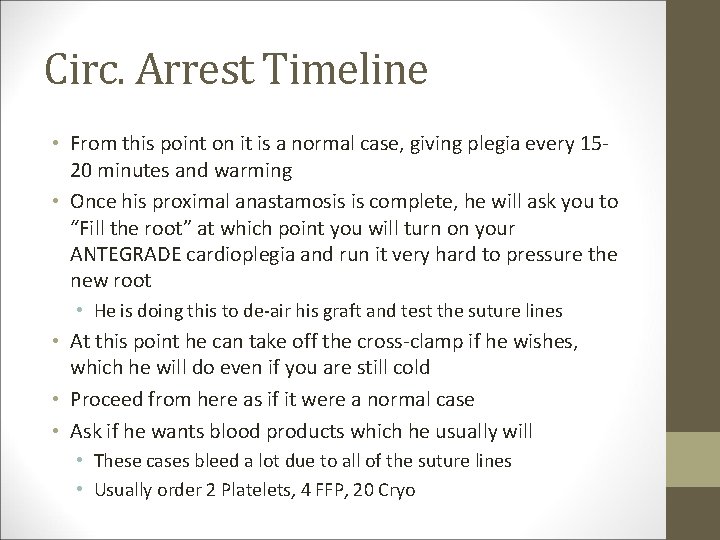 Circ. Arrest Timeline

• From this point on it is a normal case, giving plegia every 15-20 minutes and warming

• Once his proximal anastamosis is complete, he will ask you to "Fill the root" at which point you will turn on your ANTEGRADE cardioplegia and run it very hard to pressure the new root

• He is doing this to de-air his graft and test the suture lines

• At this point he can take off the cross-clamp if he wishes, which he will do even if you are still cold

• Proceed from here as if it were a normal case

• Ask if he wants blood products which he usually will

• These cases bleed a lot due to all of the suture lines

• Usually order 2 Platelets, 4 FFP, 20 Cryo